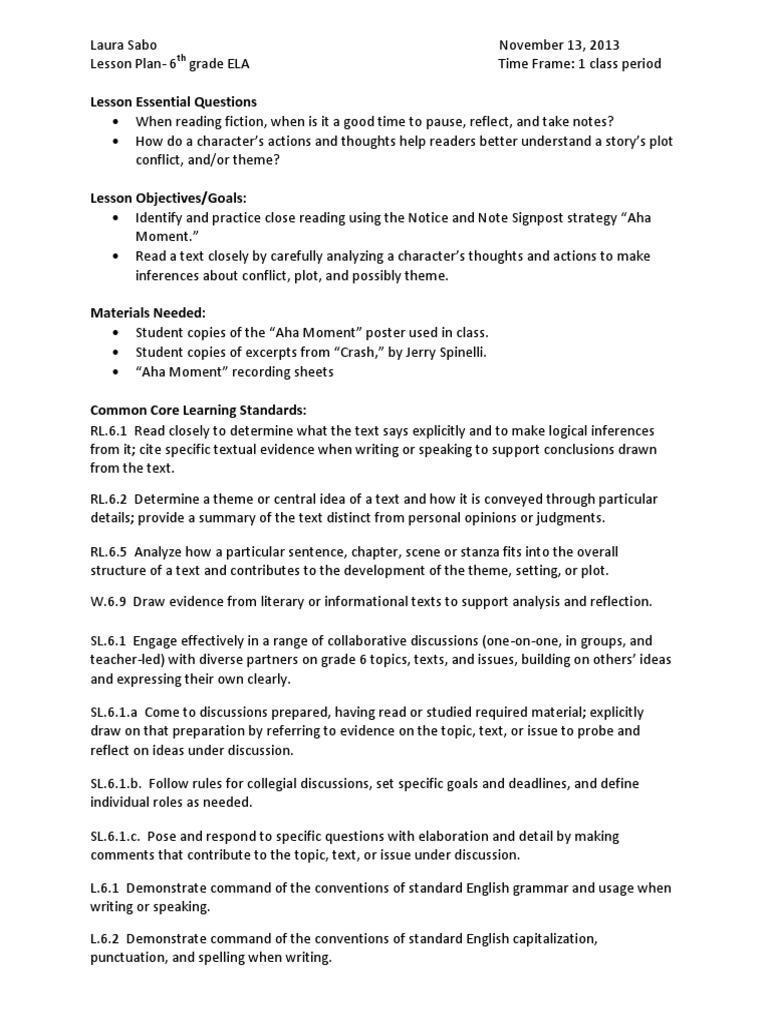 Laura Sabo
Lesson Plan- 6$^{th}$ grade ELA

November 13, 2013
Time Frame: 1 class period

Lesson Essential Questions
• When reading fiction, when is it a good time to pause, reflect, and take notes?
• How do a character's actions and thoughts help readers better understand a story's plot conflict, and/or theme?

Lesson Objectives/Goals:
• Identify and practice close reading using the Notice and Note Signpost strategy "Aha Moment."
• Read a text closely by carefully analyzing a character's thoughts and actions to make inferences about conflict, plot, and possibly theme.

Materials Needed:
• Student copies of the "Aha Moment" poster used in class.
• Student copies of excerpts from "Crash," by Jerry Spinelli.
• "Aha Moment" recording sheets

Common Core Learning Standards:
RL.6.1 Read closely to determine what the text says explicitly and to make logical inferences from it; cite specific textual evidence when writing or speaking to support conclusions drawn from the text.

RL.6.2 Determine a theme or central idea of a text and how it is conveyed through particular details; provide a summary of the text distinct from personal opinions or judgments.

RL.6.5 Analyze how a particular sentence, chapter, scene or stanza fits into the overall structure of a text and contributes to the development of the theme, setting, or plot.

W.6.9 Draw evidence from literary or informational texts to support analysis and reflection.

SL.6.1 Engage effectively in a range of collaborative discussions (one-on-one, in groups, and teacher-led) with diverse partners on grade 6 topics, texts, and issues, building on others' ideas and expressing their own clearly.

SL.6.1.a Come to discussions prepared, having read or studied required material; explicitly draw on that preparation by referring to evidence on the topic, text, or issue to probe and reflect on ideas under discussion.

SL.6.1.b. Follow rules for collegial discussions, set specific goals and deadlines, and define individual roles as needed.

SL.6.1.c. Pose and respond to specific questions with elaboration and detail by making comments that contribute to the topic, text, or issue under discussion.

L.6.1 Demonstrate command of the conventions of standard English grammar and usage when writing or speaking.

L.6.2 Demonstrate command of the conventions of standard English capitalization, punctuation, and spelling when writing.